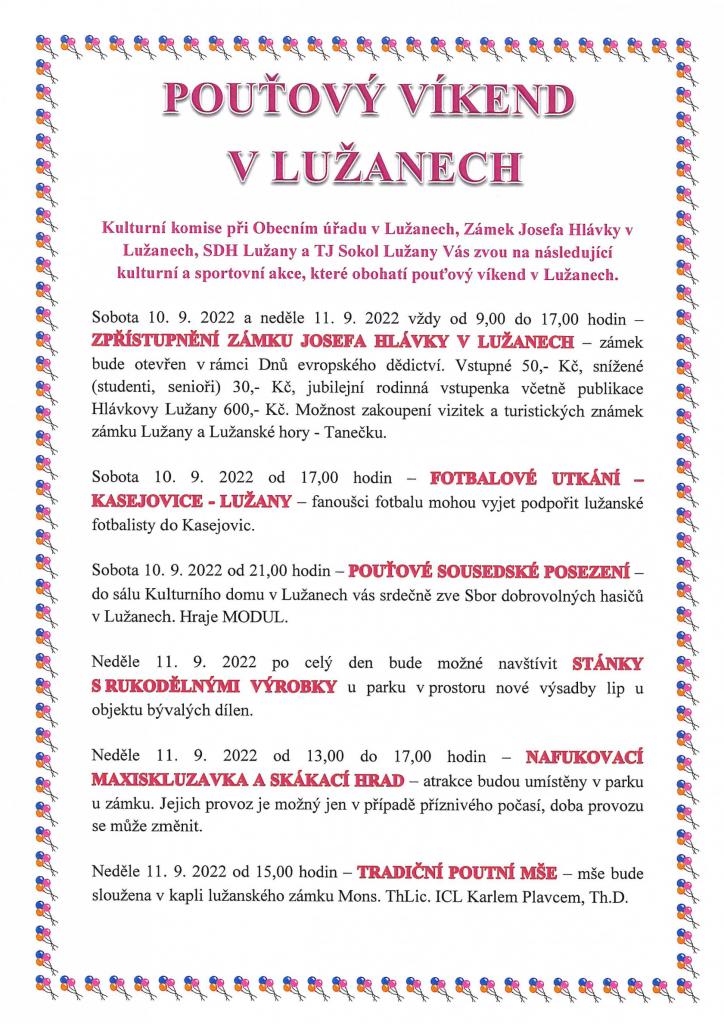 POUŤOVÝ VÍKEND
V LUŽANECH

Kulturní komise při Obecním úřadu v Lužanech, Zámek Josefa Hlávky v Lužanech, SDH Lužany a TJ Sokol Lužany Vás zvou na následující kulturní a sportovní akce, které obohatí pouťový víkend v Lužanech.

Sobota 10. 9. 2022 a neděle 11. 9. 2022 vždy od 9,00 do 17,00 hodin – ZPŘÍSTUPNĚNÍ ZÁMKU JOSEFA HLÁVKY V LUŽANECH – zámek bude otevřen v rámci Dnů evropského dědictví. Vstupné 50,- Kč, snížené (studenti, senioři) 30,- Kč, jubilejní rodinná vstupenka včetně publikace Hlávkovy Lužany 600,- Kč. Možnost zakoupení vizitek a turistických známek zámku Lužany a Lužanské hory - Tanečku.

Sobota 10. 9. 2022 od 17,00 hodin – FOTBALOVÉ UTKÁNÍ – KASEJOVICE - LUŽANY – fanoušci fotbalu mohou vyjet podpořit lužanské fotbalisty do Kasejovic.

Sobota 10. 9. 2022 od 21,00 hodin – POUŤOVÉ SOUSEDSKÉ POSEZENÍ – do sálu Kulturního domu v Lužanech vás srdečně zve Sbor dobrovolných hasičů v Lužanech. Hraje MODUL.

Neděle 11. 9. 2022 po celý den bude možné navštívit STÁNKY S RUKODĚLNÝMI VÝROBKY u parku v prostoru nové výsadby lip u objektu bývalých dílen.

Neděle 11. 9. 2022 od 13,00 do 17,00 hodin – NAFUKOVACÍ MAXISKLUZAVKA A SKÁKACÍ HRAD – atrakce budou umístěny v parku u zámku. Jejich provoz je možný jen v případě příznivého počasí, doba provozu se může změnit.

Neděle 11. 9. 2022 od 15,00 hodin – TRADIČNÍ POUTNÍ MŠE – mše bude sloužena v kapli lužanského zámku Mons. ThLic. ICL Karlem Plavcem, Th.D.